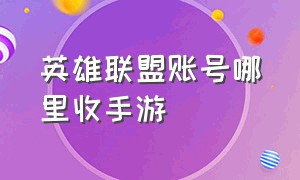 英雄联盟账号哪里收手游